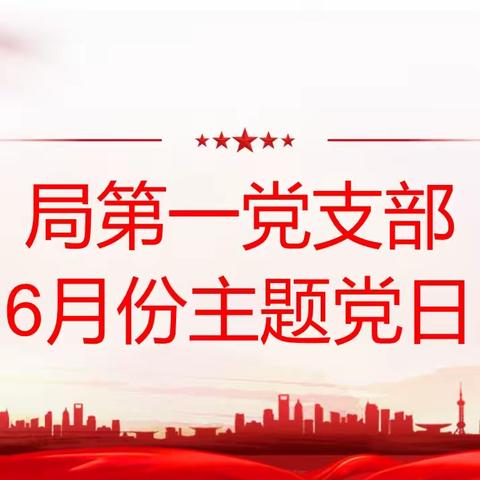 局第一党支部
6月份主题党日